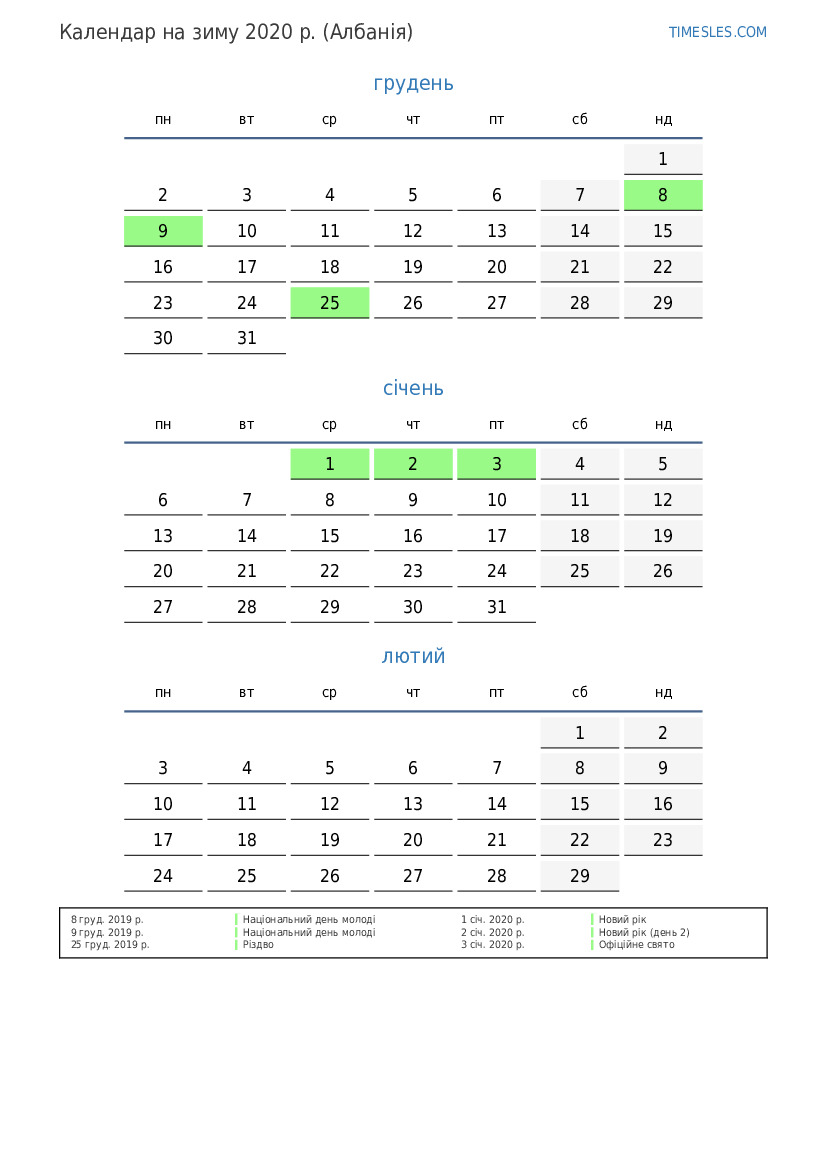 Календар на зиму 2020 р. (Албанія)

TIMESLES.COM

грудень

| пн | вт | ср | чт | пт | сб | нд |
|---|---|---|---|---|---|---|
| | | | | | | 1 |
| 2 | 3 | 4 | 5 | 6 | 7 | 8 |
| 9 | 10 | 11 | 12 | 13 | 14 | 15 |
| 16 | 17 | 18 | 19 | 20 | 21 | 22 |
| 23 | 24 | 25 | 26 | 27 | 28 | 29 |
| 30 | 31 | | | | | |

січень

| пн | вт | ср | чт | пт | сб | нд |
|---|---|---|---|---|---|---|
| | | 1 | 2 | 3 | 4 | 5 |
| 6 | 7 | 8 | 9 | 10 | 11 | 12 |
| 13 | 14 | 15 | 16 | 17 | 18 | 19 |
| 20 | 21 | 22 | 23 | 24 | 25 | 26 |
| 27 | 28 | 29 | 30 | 31 | | |

лютий

| пн | вт | ср | чт | пт | сб | нд |
|---|---|---|---|---|---|---|
| | | | | | 1 | 2 |
| 3 | 4 | 5 | 6 | 7 | 8 | 9 |
| 10 | 11 | 12 | 13 | 14 | 15 | 16 |
| 17 | 18 | 19 | 20 | 21 | 22 | 23 |
| 24 | 25 | 26 | 27 | 28 | 29 | |

| | | | |
|---|---|---|---|
| 8 груд. 2019 р. | Національний день молоді | 1 січ. 2020 р. | Новий рік |
| 9 груд. 2019 р. | Національний день молоді | 2 січ. 2020 р. | Новий рік (день 2) |
| 25 груд. 2019 р. | Різдво | 3 січ. 2020 р. | Офіційне свято |